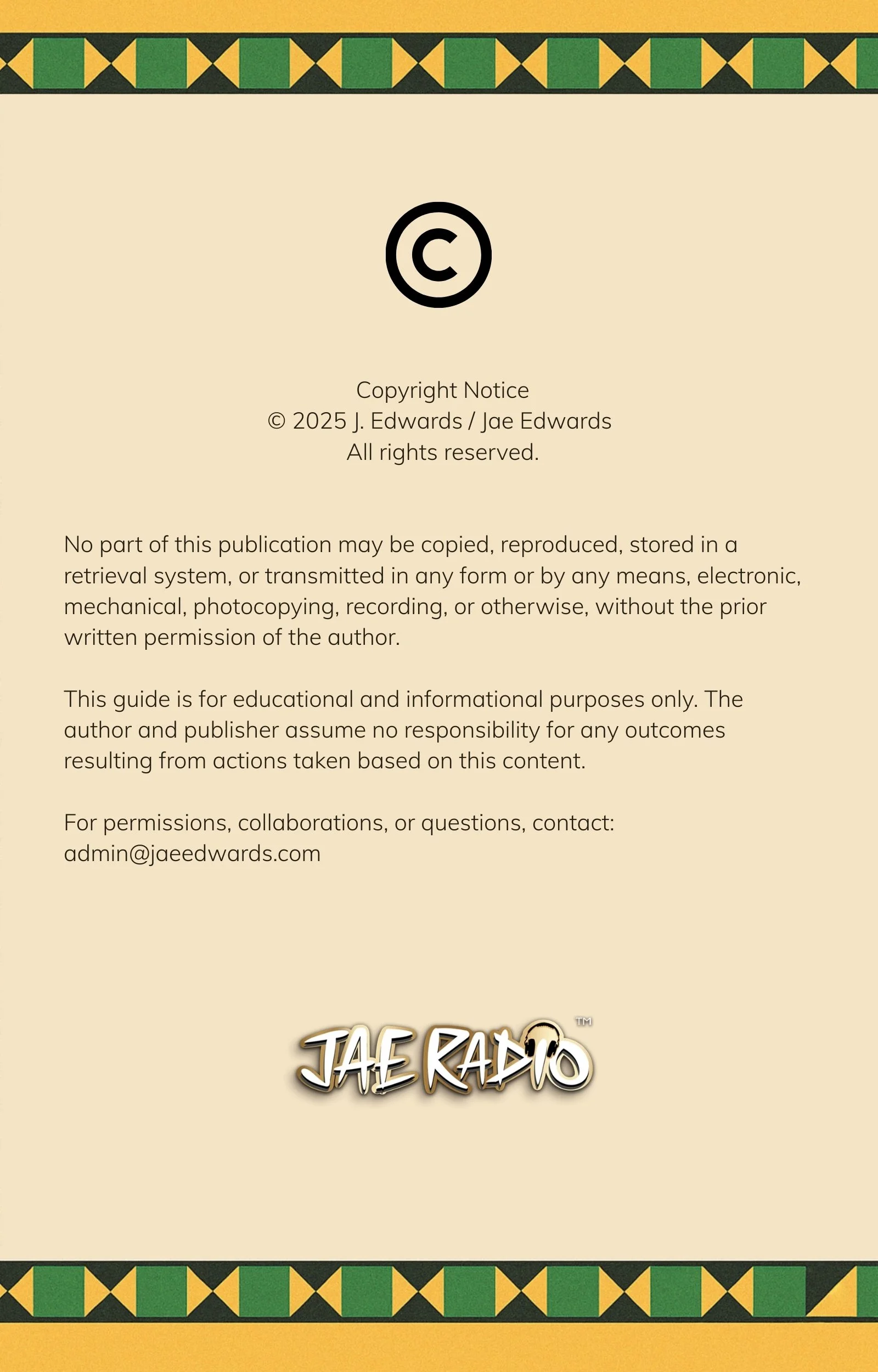 ©

Copyright Notice
© 2025 J. Edwards / Jae Edwards
All rights reserved.

No part of this publication may be copied, reproduced, stored in a retrieval system, or transmitted in any form or by any means, electronic, mechanical, photocopying, recording, or otherwise, without the prior written permission of the author.

This guide is for educational and informational purposes only. The author and publisher assume no responsibility for any outcomes resulting from actions taken based on this content.

For permissions, collaborations, or questions, contact:
admin@jaeedwards.com

JAE RADIO™